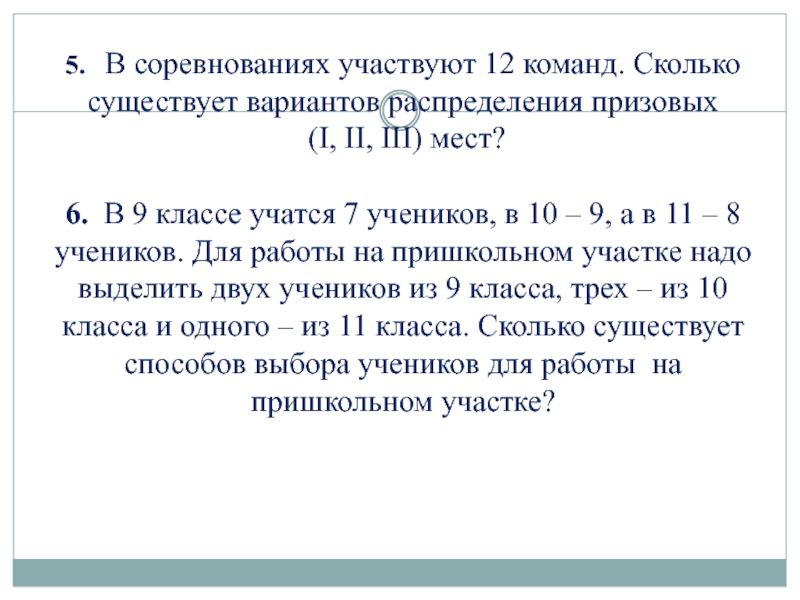 5. В соревнованиях участвуют 12 команд. Сколько существует вариантов распределения призовых (I, II, III) мест?

6. В 9 классе учатся 7 учеников, в 10 – 9, а в 11 – 8 учеников. Для работы на пришкольном участке надо выделить двух учеников из 9 класса, трех – из 10 класса и одного – из 11 класса. Сколько существует способов выбора учеников для работы на пришкольном участке?